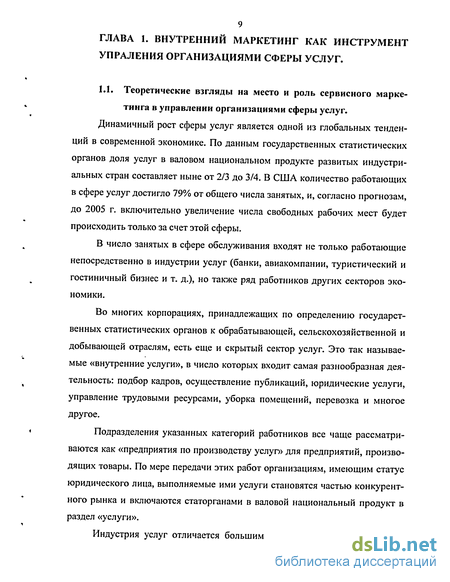 9

ГЛАВА 1. ВНУТРЕННИЙ МАРКЕТИНГ КАК ИНСТРУМЕНТ УПРАЛЕНИЯ ОРГАНИЗАЦИЯМИ СФЕРЫ УСЛУГ.

1.1. Теоретические взгляды на место и роль сервисного маркетинга в управлении организациями сферы услуг.

Динамичный рост сферы услуг является одной из глобальных тенденций в современной экономике. По данным государственных статистических органов доля услуг в валовом национальном продукте развитых индустриальных стран составляет ныне от 2/3 до 3/4. В США количество работающих в сфере услуг достигло 79% от общего числа занятых, и, согласно прогнозам, до 2005 г. включительно увеличение числа свободных рабочих мест будет происходить только за счет этой сферы.

В число занятых в сфере обслуживания входят не только работающие непосредственно в индустрии услуг (банки, авиакомпании, туристический и гостиничный бизнес и т. д.), но также ряд работников других секторов экономики.

Во многих корпорациях, принадлежащих по определению государственных статистических органов к обрабатывающей, сельскохозяйственной и добывающей отраслям, есть еще и скрытый сектор услуг. Это так называемые «внутренние услуги», в число которых входит самая разнообразная деятельность: подбор кадров, осуществление публикаций, юридические услуги, управление трудовыми ресурсами, уборка помещений, перевозка и многое другое.

Подразделения указанных категорий работников все чаще рассматриваются как «предприятия по производству услуг» для предприятий, производящих товары. По мере передачи этих работ организациям, имеющим статус юридического лица, выполняемые ими услуги становятся частью конкурентного рынка и включаются статорганами в валовой национальный продукт в раздел «услуги».

Индустрия услуг отличается большим

dsLib.net
библиотека диссертаций